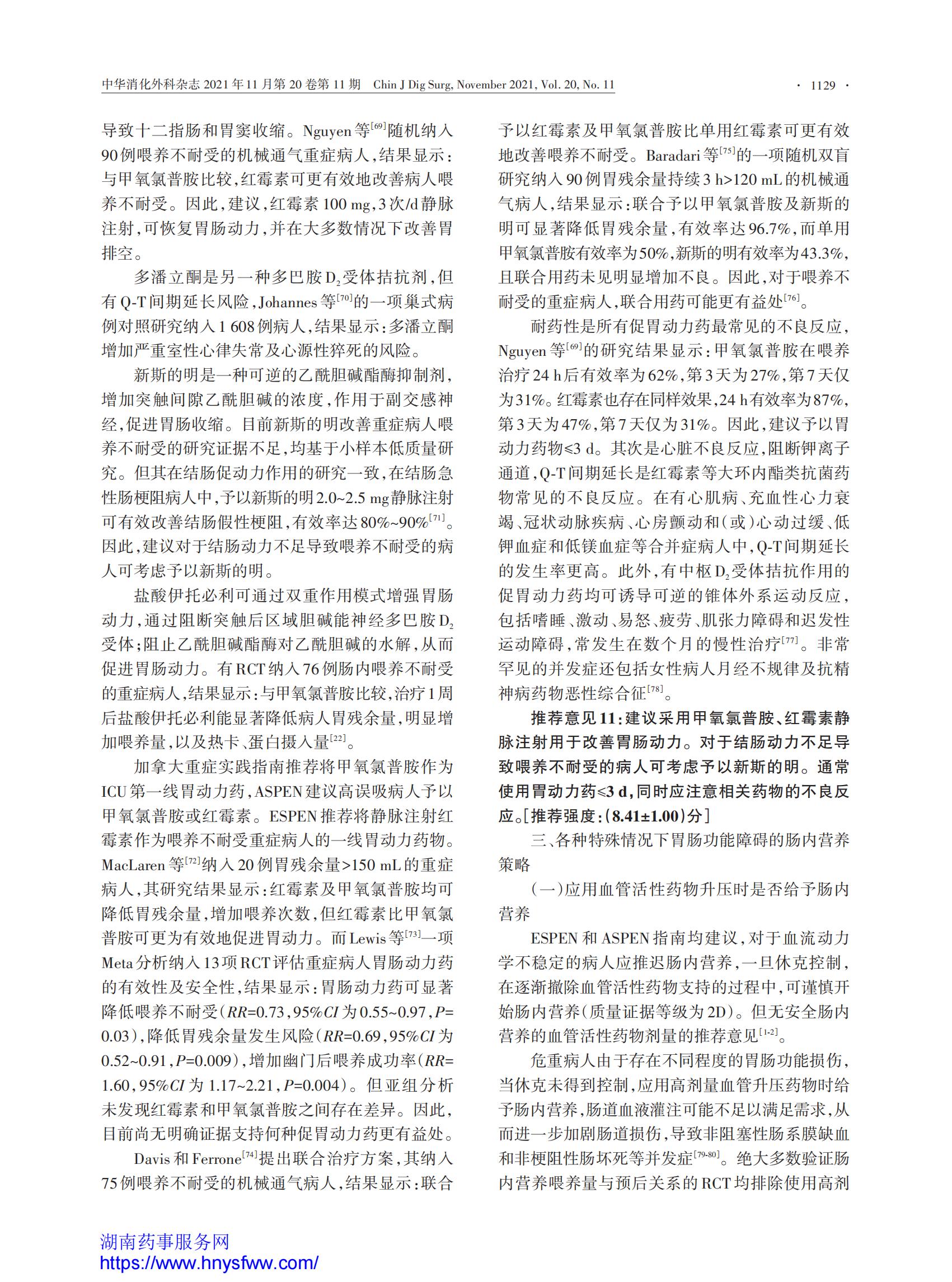 中华消化外科杂志 2021年11月第20卷第11期 Chin J Dig Surg, November 2021, Vol. 20, No. 11 · 1129 ·

导致十二指肠和胃窦收缩。Nguyen等$^{[69]}$随机纳入90例喂养不耐受的机械通气重症病人，结果显示：与甲氧氯普胺比较，红霉素可更有效地改善病人喂养不耐受。因此，建议，红霉素100 mg，3次/d静脉注射，可恢复胃肠动力，并在大多数情况下改善胃排空。

多潘立酮是另一种多巴胺$D_2$受体拮抗剂，但有Q-T间期延长风险，Johannes等$^{[70]}$的一项巢式病例对照研究纳入1 608例病人，结果显示：多潘立酮增加严重室性心律失常及心源性猝死的风险。

新斯的明是一种可逆的乙酰胆碱酯酶抑制剂，增加突触间隙乙酰胆碱的浓度，作用于副交感神经，促进胃肠收缩。目前新斯的明改善重症病人喂养不耐受的研究证据不足，均基于小样本低质量研究。但其在结肠促动力作用的研究一致，在结肠急性肠梗阻病人中，予以新斯的明2.0~2.5 mg静脉注射可有效改善结肠假性梗阻，有效率达80%~90%$^{[71]}$。因此，建议对于结肠动力不足导致喂养不耐受的病人可考虑予以新斯的明。

盐酸伊托必利可通过双重作用模式增强胃肠动力，通过阻断突触后区域胆碱能神经多巴胺$D_2$受体；阻止乙酰胆碱酯酶对乙酰胆碱的水解，从而促进胃肠动力。有RCT纳入76例肠内喂养不耐受的重症病人，结果显示：与甲氧氯普胺比较，治疗1周后盐酸伊托必利能显著降低病人胃残余量，明显增加喂养量，以及热卡、蛋白摄入量$^{[22]}$。

加拿大重症实践指南推荐将甲氧氯普胺作为ICU第一线胃动力药，ASPEN建议高误吸病人予以甲氧氯普胺或红霉素。ESPEN推荐将静脉注射红霉素作为喂养不耐受重症病人的一线胃动力药物。MacLaren等$^{[72]}$纳入20例胃残余量>150 mL的重症病人，其研究结果显示：红霉素及甲氧氯普胺均可降低胃残余量，增加喂养次数，但红霉素比甲氧氯普胺可更为有效地促进胃动力。而Lewis等$^{[73]}$一项Meta分析纳入13项RCT评估重症病人胃肠动力药的有效性及安全性，结果显示：胃肠动力药可显著降低喂养不耐受（$RR$=0.73，95%$CI$为0.55~0.97，$P$=0.03），降低胃残余量发生风险（$RR$=0.69，95%$CI$为0.52~0.91，$P$=0.009），增加幽门后喂养成功率（$RR$=1.60，95%$CI$为1.17~2.21，$P$=0.004）。但亚组分析未发现红霉素和甲氧氯普胺之间存在差异。因此，目前尚无明确证据支持何种促胃动力药更有益处。

Davis和Ferrone$^{[74]}$提出联合治疗方案，其纳入75例喂养不耐受的机械通气病人，结果显示：联合予以红霉素及甲氧氯普胺比单用红霉素可更有效地改善喂养不耐受。Baradari等$^{[75]}$的一项随机双盲研究纳入90例胃残余量持续3 h>120 mL的机械通气病人，结果显示：联合予以甲氧氯普胺及新斯的明可显著降低胃残余量，有效率达96.7%，而单用甲氧氯普胺有效率为50%，新斯的明有效率为43.3%，且联合用药未见明显增加不良。因此，对于喂养不耐受的重症病人，联合用药可能更有益处$^{[76]}$。

耐药性是所有促胃动力药最常见的不良反应，Nguyen等$^{[69]}$的研究结果显示：甲氧氯普胺在喂养治疗24 h后有效率为62%，第3天为27%，第7天仅为31%。红霉素也存在同样效果，24 h有效率为87%，第3天为47%，第7天仅为31%。因此，建议予以胃动力药物≤3 d。其次是心脏不良反应，阻断钾离子通道，Q-T间期延长是红霉素等大环内酯类抗菌药物常见的不良反应。在有心肌病、充血性心力衰竭、冠状动脉疾病、心房颤动和（或）心动过缓、低钾血症和低镁血症等合并症病人中，Q-T间期延长的发生率更高。此外，有中枢$D_2$受体拮抗作用的促胃动力药均可诱导可逆的锥体外系运动反应，包括嗜睡、激动、易怒、疲劳、肌张力障碍和迟发性运动障碍，常发生在数个月的慢性治疗$^{[77]}$。非常罕见的并发症还包括女性病人月经不规律及抗精神病药物恶性综合征$^{[78]}$。

推荐意见11：建议采用甲氧氯普胺、红霉素静脉注射用于改善胃肠动力。对于结肠动力不足导致喂养不耐受的病人可考虑予以新斯的明。通常使用胃动力药≤3 d，同时应注意相关药物的不良反应。[推荐强度：(8.41±1.00)分]

三、各种特殊情况下胃肠功能障碍的肠内营养策略

（一）应用血管活性药物升压时是否给予肠内营养

ESPEN和ASPEN指南均建议，对于血流动力学不稳定的病人应推迟肠内营养，一旦休克控制，在逐渐撤除血管活性药物支持的过程中，可谨慎开始肠内营养（质量证据等级为2D）。但无安全肠内营养的血管活性药物剂量的推荐意见$^{[1-2]}$。

危重病人由于存在不同程度的胃肠功能损伤，当休克未得到控制，应用高剂量血管升压药物时给予肠内营养，肠道血液灌注可能不足以满足需求，从而进一步加剧肠道损伤，导致非阻塞性肠系膜缺血和非梗阻性肠坏死等并发症$^{[79-80]}$。绝大多数验证肠内营养喂养量与预后关系的RCT均排除使用高剂

湖南药事服务网
https://www.hnysfww.com/